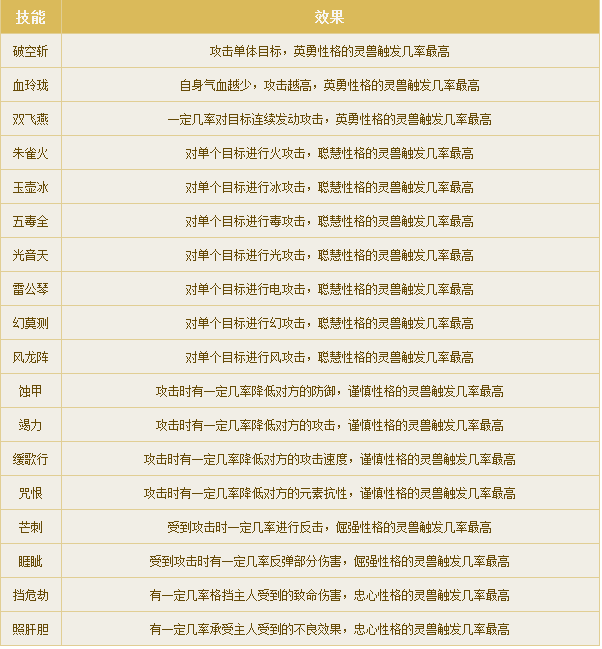 | 技能 | 效果 |
|---|---|
| 破空斩 | 攻击单体目标，英勇性格的灵兽触发几率最高 |
| 血玲珑 | 自身气血越少，攻击越高，英勇性格的灵兽触发几率最高 |
| 双飞燕 | 一定几率对目标连续发动攻击，英勇性格的灵兽触发几率最高 |
| 朱雀火 | 对单个目标进行火攻击，聪慧性格的灵兽触发几率最高 |
| 玉壶冰 | 对单个目标进行冰攻击，聪慧性格的灵兽触发几率最高 |
| 五毒全 | 对单个目标进行毒攻击，聪慧性格的灵兽触发几率最高 |
| 光音天 | 对单个目标进行光攻击，聪慧性格的灵兽触发几率最高 |
| 雷公琴 | 对单个目标进行电攻击，聪慧性格的灵兽触发几率最高 |
| 幻莫测 | 对单个目标进行幻攻击，聪慧性格的灵兽触发几率最高 |
| 风龙阵 | 对单个目标进行风攻击，聪慧性格的灵兽触发几率最高 |
| 蚀甲 | 攻击时有一定几率降低对方的防御，谨慎性格的灵兽触发几率最高 |
| 竭力 | 攻击时有一定几率降低对方的攻击，谨慎性格的灵兽触发几率最高 |
| 缓歌行 | 攻击时有一定几率降低对方的攻击速度，谨慎性格的灵兽触发几率最高 |
| 咒恨 | 攻击时有一定几率降低对方的元素抗性，谨慎性格的灵兽触发几率最高 |
| 芒刺 | 受到攻击时一定几率进行反击，倔强性格的灵兽触发几率最高 |
| 睚眦 | 受到攻击时有一定几率反弹部分伤害，倔强性格的灵兽触发几率最高 |
| 挡危劫 | 有一定几率格挡主人受到的致命伤害，忠心性格的灵兽触发几率最高 |
| 照肝胆 | 有一定几率承受主人受到的不良效果，忠心性格的灵兽触发几率最高 |